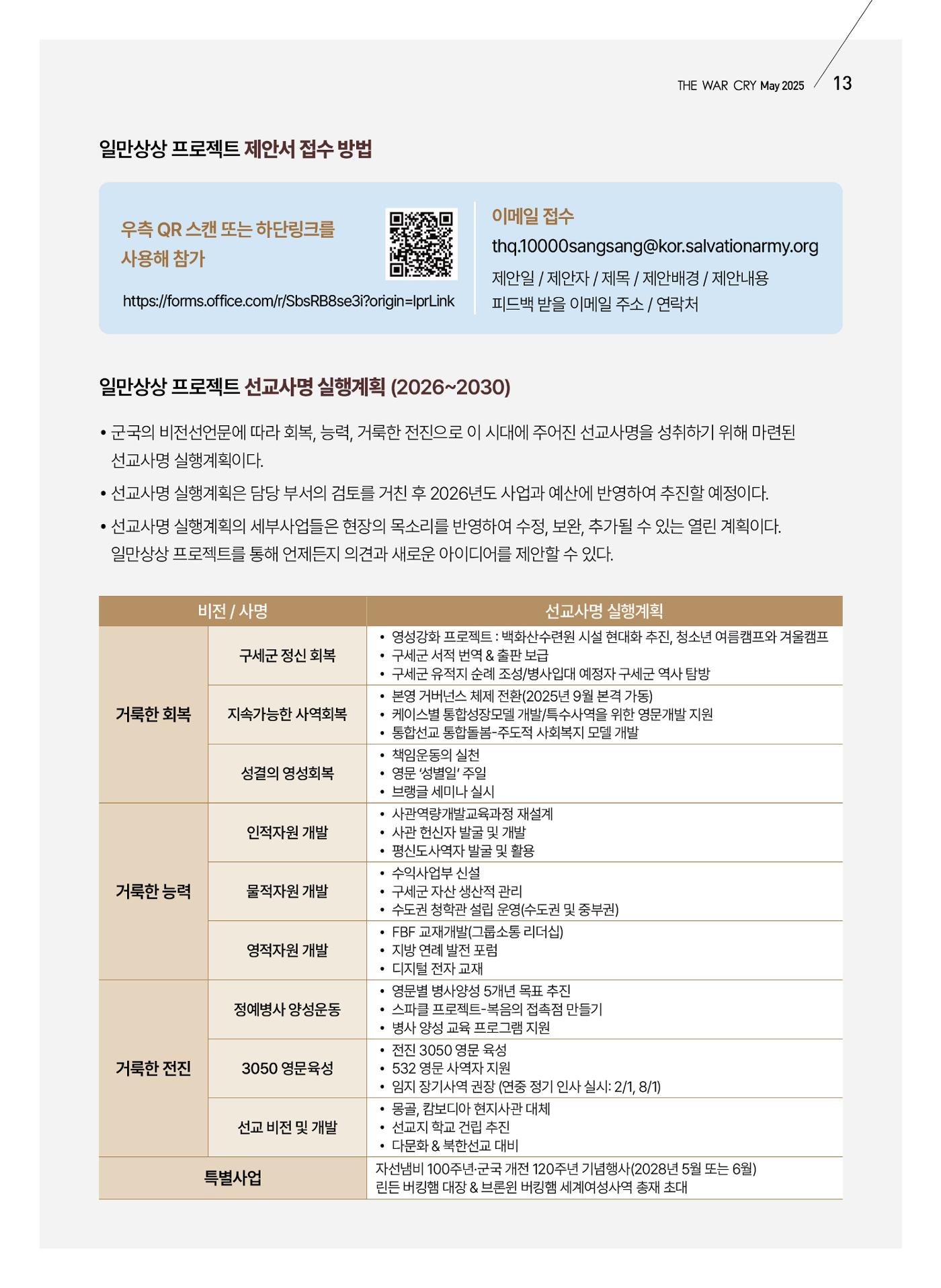 THE WAR CRY May 2025 13

일만상상 프로젝트 제안서 접수 방법

우측 QR 스캔 또는 하단링크를 사용해 참가

https://forms.office.com/r/SbsRB8se3i?origin=lprLink

이메일 접수

thq.10000sangsang@kor.salvationarmy.org

제안일 / 제안자 / 제목 / 제안배경 / 제안내용
피드백 받을 이메일 주소 / 연락처

일만상상 프로젝트 선교사명 실행계획 (2026~2030)

• 군국의 비전선언문에 따라 회복, 능력, 거룩한 전진으로 이 시대에 주어진 선교사명을 성취하기 위해 마련된 선교사명 실행계획이다.

• 선교사명 실행계획은 담당 부서의 검토를 거친 후 2026년도 사업과 예산에 반영하여 추진할 예정이다.

• 선교사명 실행계획의 세부사업들은 현장의 목소리를 반영하여 수정, 보완, 추가될 수 있는 열린 계획이다. 일만상상 프로젝트를 통해 언제든지 의견과 새로운 아이디어를 제안할 수 있다.

| 비전 / 사명 | | 선교사명 실행계획 |
|---|---|---|
| 거룩한 회복 | 구세군 정신 회복 | • 영성강화 프로젝트 : 백화산수련원 시설 현대화 추진, 청소년 여름캠프와 겨울캠프 • 구세군 서적 번역 & 출판 보급 • 구세군 유적지 순례 조성/병사입대 예정자 구세군 역사 탐방 |
| | 지속가능한 사역회복 | • 본영 거버넌스 체제 전환(2025년 9월 본격 가동) • 케이스별 통합성장모델 개발/특수사역을 위한 영문개발 지원 • 통합선교 통합돌봄-주도적 사회복지 모델 개발 |
| | 성결의 영성회복 | • 책임운동의 실천 • 영문 '성별일' 주일 • 브랭글 세미나 실시 |
| 거룩한 능력 | 인적자원 개발 | • 사관역량개발교육과정 재설계 • 사관 헌신자 발굴 및 개발 • 평신도사역자 발굴 및 활용 |
| | 물적자원 개발 | • 수익사업부 신설 • 구세군 자산 생산적 관리 • 수도권 청학관 설립 운영(수도권 및 중부권) |
| | 영적자원 개발 | • FBF 교재개발(그룹소통 리더십) • 지방 연례 발전 포럼 • 디지털 전자 교재 |
| 거룩한 전진 | 정예병사 양성운동 | • 영문별 병사양성 5개년 목표 추진 • 스파클 프로젝트-복음의 접촉점 만들기 • 병사 양성 교육 프로그램 지원 |
| | 3050 영문육성 | • 전진 3050 영문 육성 • 532 영문 사역자 지원 • 임지 장기사역 권장 (연중 정기 인사 실시: 2/1, 8/1) |
| | 선교 비전 및 개발 | • 몽골, 캄보디아 현지사관 대체 • 선교지 학교 건립 추진 • 다문화 & 북한선교 대비 |
| 특별사업 | | 자선냄비 100주년·군국 개전 120주년 기념행사(2028년 5월 또는 6월) 린든 버킹햄 대장 & 브론윈 버킹햄 세계여성사역 총재 초대 |